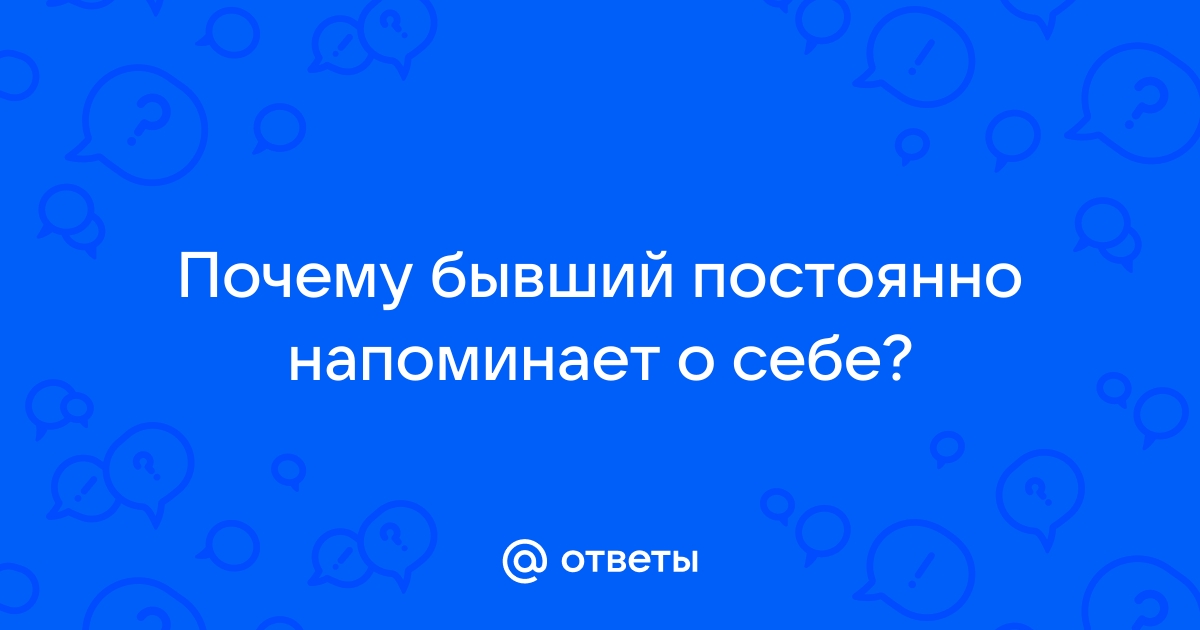 Почему бывший постоянно напоминает о себе?

@ ответы